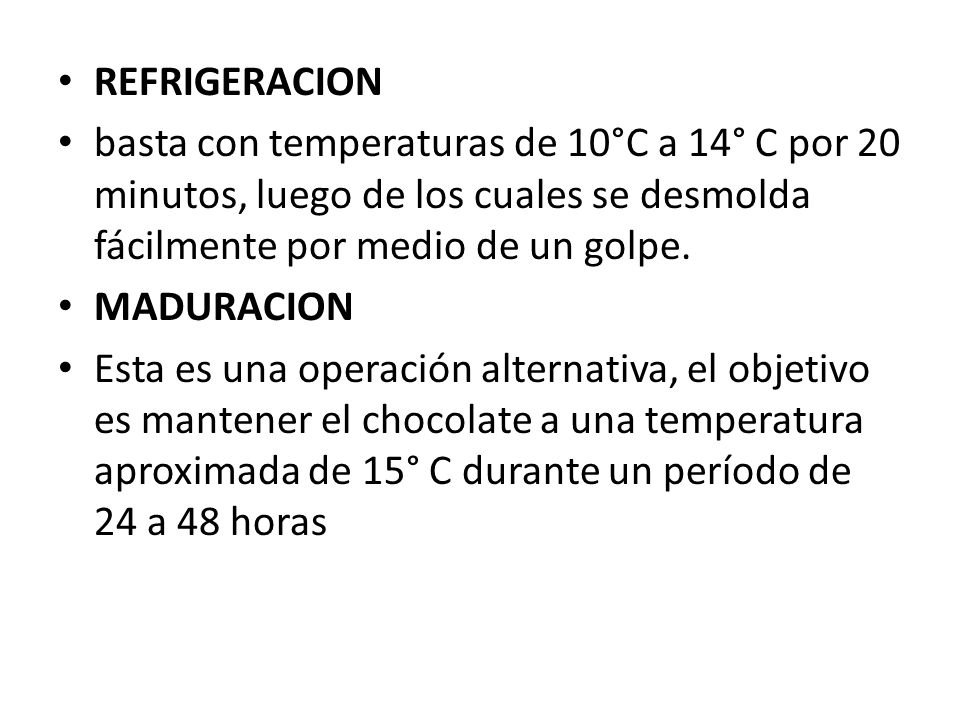 • REFRIGERACION
• basta con temperaturas de 10°C a 14° C por 20 minutos, luego de los cuales se desmolda fácilmente por medio de un golpe.
• MADURACION
• Esta es una operación alternativa, el objetivo es mantener el chocolate a una temperatura aproximada de 15° C durante un período de 24 a 48 horas